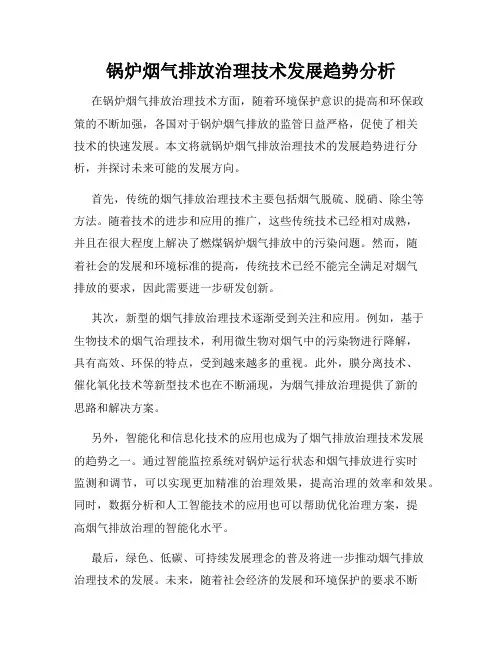 锅炉烟气排放治理技术发展趋势分析

在锅炉烟气排放治理技术方面，随着环境保护意识的提高和环保政策的不断加强，各国对于锅炉烟气排放的监管日益严格，促使了相关技术的快速发展。本文将就锅炉烟气排放治理技术的发展趋势进行分析，并探讨未来可能的发展方向。

首先，传统的烟气排放治理技术主要包括烟气脱硫、脱硝、除尘等方法。随着技术的进步和应用的推广，这些传统技术已经相对成熟，并且在很大程度上解决了燃煤锅炉烟气排放中的污染问题。然而，随着社会的发展和环境标准的提高，传统技术已经不能完全满足对烟气排放的要求，因此需要进一步研发创新。

其次，新型的烟气排放治理技术逐渐受到关注和应用。例如，基于生物技术的烟气治理技术，利用微生物对烟气中的污染物进行降解，具有高效、环保的特点，受到越来越多的重视。此外，膜分离技术、催化氧化技术等新型技术也在不断涌现，为烟气排放治理提供了新的思路和解决方案。

另外，智能化和信息化技术的应用也成为了烟气排放治理技术发展的趋势之一。通过智能监控系统对锅炉运行状态和烟气排放进行实时监测和调节，可以实现更加精准的治理效果，提高治理的效率和效果。同时，数据分析和人工智能技术的应用也可以帮助优化治理方案，提高烟气排放治理的智能化水平。

最后，绿色、低碳、可持续发展理念的普及将进一步推动烟气排放治理技术的发展。未来，随着社会经济的发展和环境保护的要求不断